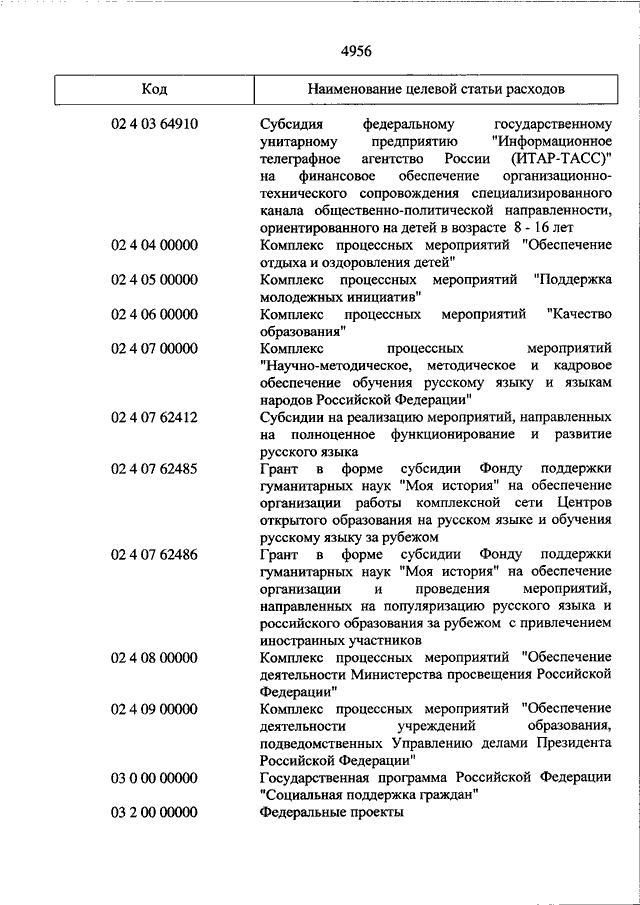 4956

| Код | Наименование целевой статьи расходов |
|---|---|
| 02 4 03 64910 | Субсидия федеральному государственному унитарному предприятию "Информационное телеграфное агентство России (ИТАР-ТАСС)" на финансовое обеспечение организационно-технического сопровождения специализированного канала общественно-политической направленности, ориентированного на детей в возрасте 8 - 16 лет |
| 02 4 04 00000 | Комплекс процессных мероприятий "Обеспечение отдыха и оздоровления детей" |
| 02 4 05 00000 | Комплекс процессных мероприятий "Поддержка молодежных инициатив" |
| 02 4 06 00000 | Комплекс процессных мероприятий "Качество образования" |
| 02 4 07 00000 | Комплекс процессных мероприятий "Научно-методическое, методическое и кадровое обеспечение обучения русскому языку и языкам народов Российской Федерации" |
| 02 4 07 62412 | Субсидии на реализацию мероприятий, направленных на полноценное функционирование и развитие русского языка |
| 02 4 07 62485 | Грант в форме субсидии Фонду поддержки гуманитарных наук "Моя история" на обеспечение организации работы комплексной сети Центров открытого образования на русском языке и обучения русскому языку за рубежом |
| 02 4 07 62486 | Грант в форме субсидии Фонду поддержки гуманитарных наук "Моя история" на обеспечение организации и проведения мероприятий, направленных на популяризацию русского языка и российского образования за рубежом с привлечением иностранных участников |
| 02 4 08 00000 | Комплекс процессных мероприятий "Обеспечение деятельности Министерства просвещения Российской Федерации" |
| 02 4 09 00000 | Комплекс процессных мероприятий "Обеспечение деятельности учреждений образования, подведомственных Управлению делами Президента Российской Федерации" |
| 03 0 00 00000 | Государственная программа Российской Федерации "Социальная поддержка граждан" |
| 03 2 00 00000 | Федеральные проекты |